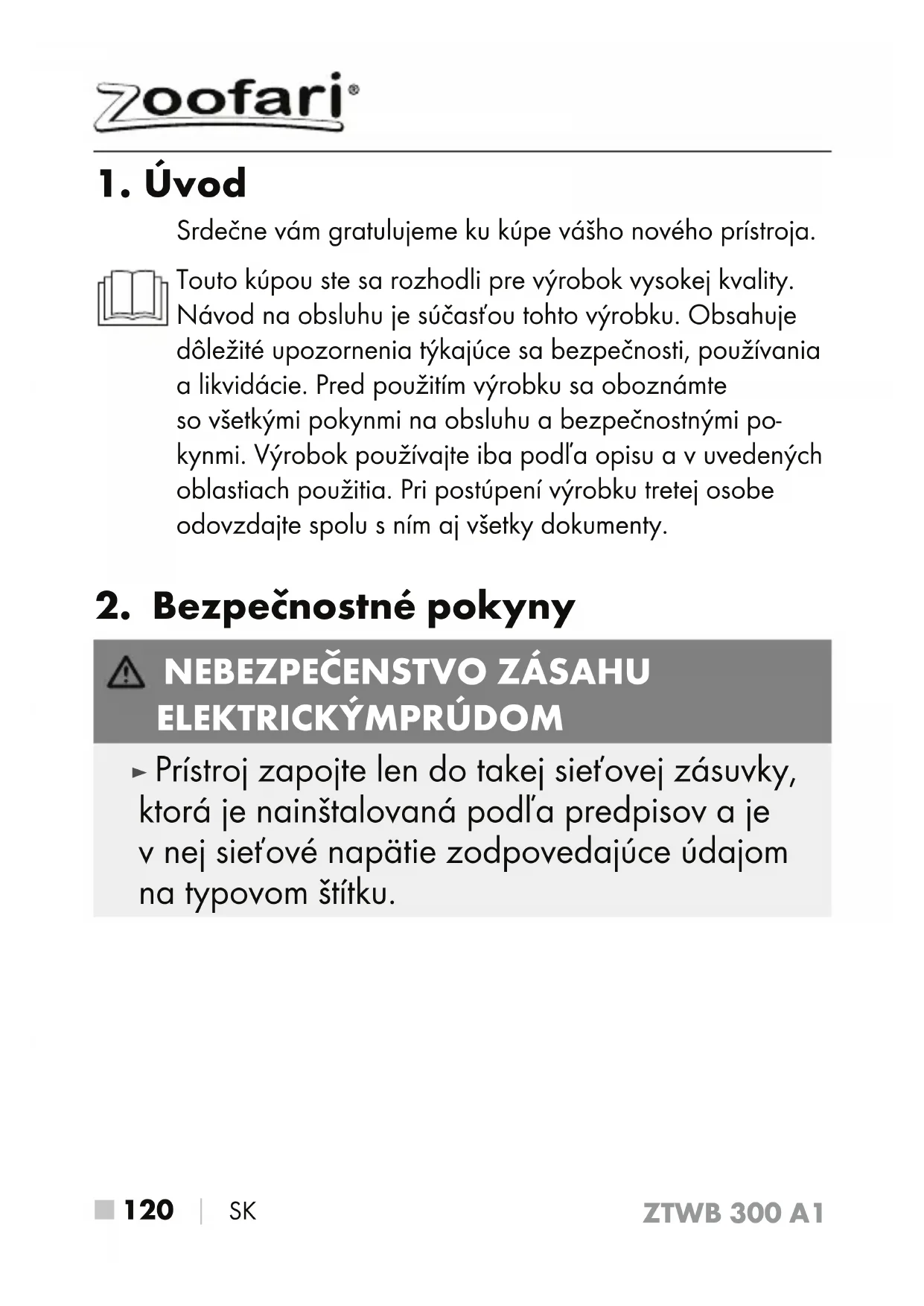 zoofari®

1. Úvod

Srdečne vám gratulujeme ku kúpe vášho nového prístroja.

Touto kúpou ste sa rozhodli pre výrobok vysokej kvality. Návod na obsluhu je súčasťou tohto výrobku. Obsahuje dôležité upozornenia týkajúce sa bezpečnosti, používania a likvidácie. Pred použitím výrobku sa oboznámte so všetkými pokynmi na obsluhu a bezpečnostnými pokynmi. Výrobok používajte iba podľa opisu a v uvedených oblastiach použitia. Pri postúpení výrobku tretej osobe odovzdajte spolu s ním aj všetky dokumenty.

2. Bezpečnostné pokyny

NEBEZPEČENSTVO ZÁSAHU ELEKTRICKÝMPRÚDOM

► Prístroj zapojte len do takej sieťovej zásuvky, ktorá je nainštalovaná podľa predpisov a je v nej sieťové napätie zodpovedajúce údajom na typovom štítku.

120 | SK

ZTWB 300 A1